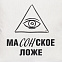 МАСОНСКОЕ ЛОЖЕ